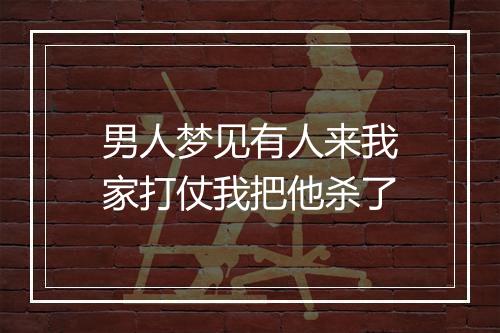 男人梦见有人来我家打仗我把他杀了